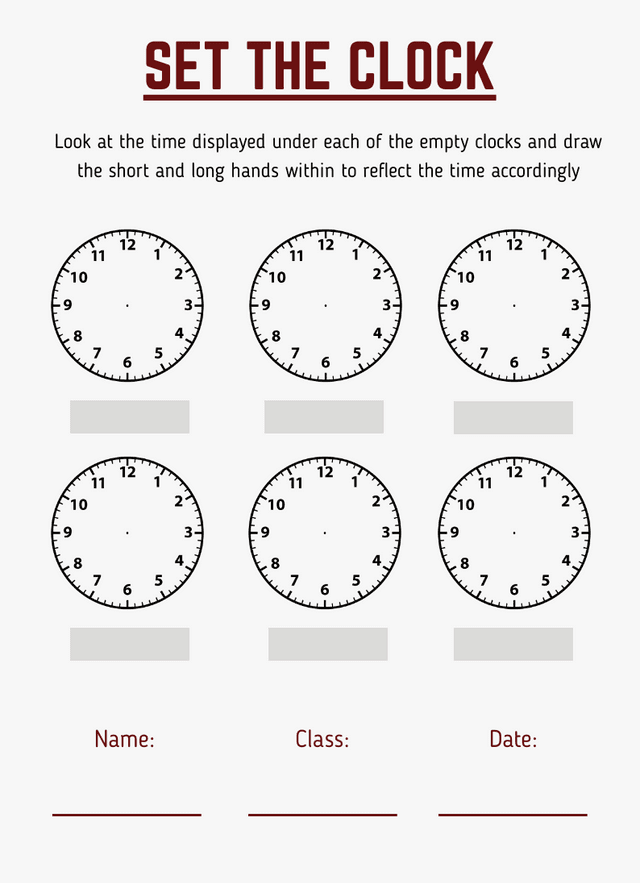 SET THE CLOCK

Look at the time displayed under each of the empty clocks and draw the short and long hands within to reflect the time accordingly

12 1 2 3 4 5 6 7 8 9 10 11

12 1 2 3 4 5 6 7 8 9 10 11

12 1 2 3 4 5 6 7 8 9 10 11

12 1 2 3 4 5 6 7 8 9 10 11

12 1 2 3 4 5 6 7 8 9 10 11

12 1 2 3 4 5 6 7 8 9 10 11

Name:

Class:

Date: